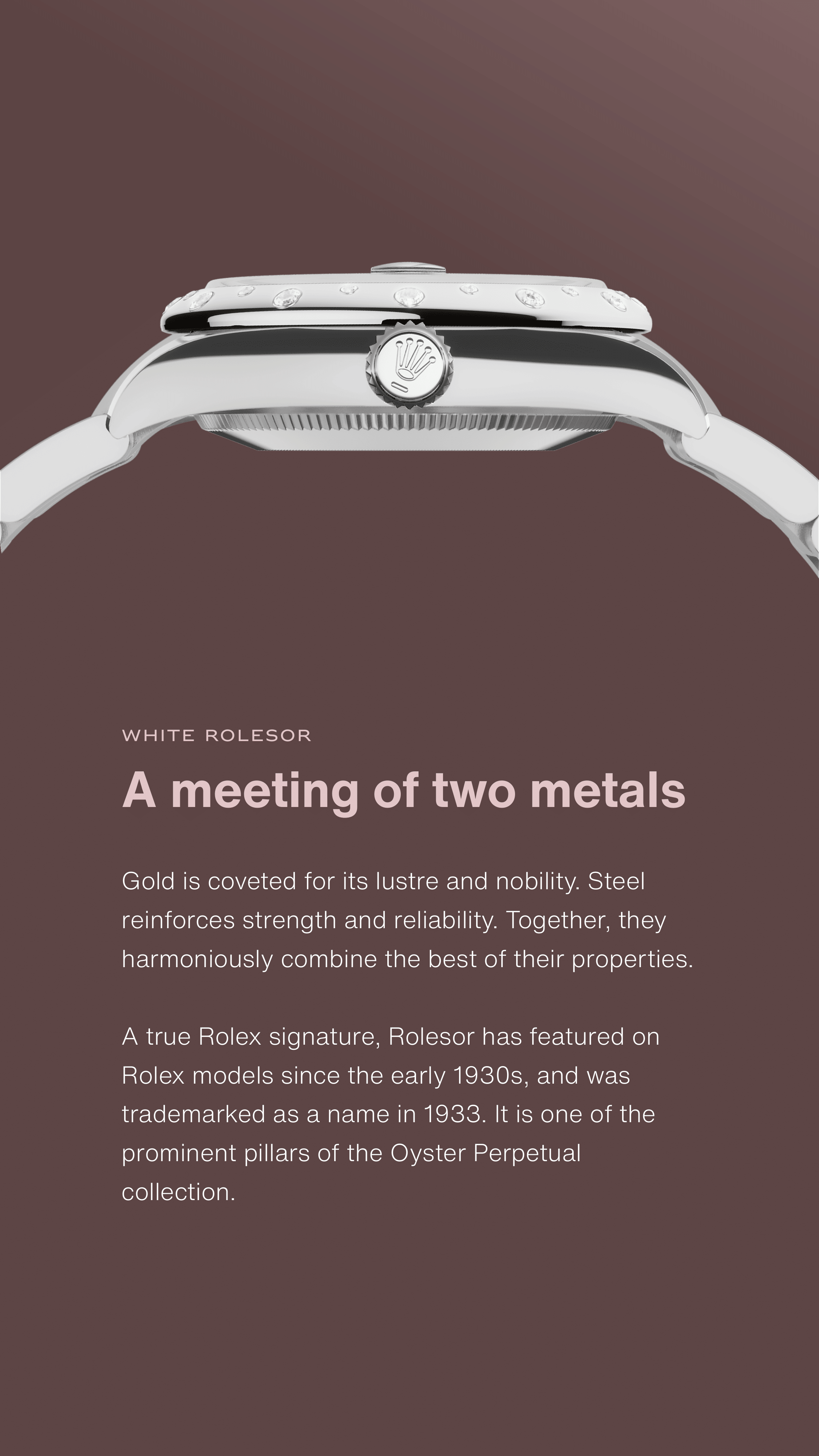 WHITE ROLESOR

A meeting of two metals

Gold is coveted for its lustre and nobility. Steel reinforces strength and reliability. Together, they harmoniously combine the best of their properties.

A true Rolex signature, Rolesor has featured on Rolex models since the early 1930s, and was trademarked as a name in 1933. It is one of the prominent pillars of the Oyster Perpetual collection.